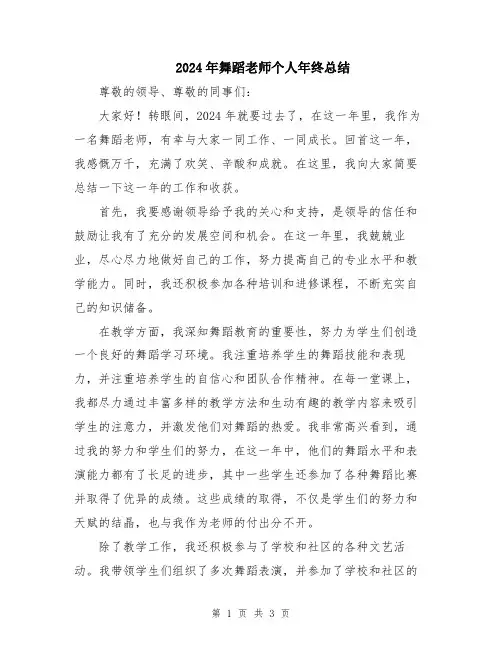 2024年舞蹈老师个人年终总结

尊敬的领导、尊敬的同事们：

大家好！转眼间，2024年就要过去了，在这一年里，我作为一名舞蹈老师，有幸与大家一同工作、一同成长。回首这一年，我感慨万千，充满了欢笑、辛酸和成就。在这里，我向大家简要总结一下这一年的工作和收获。

首先，我要感谢领导给予我的关心和支持，是领导的信任和鼓励让我有了充分的发展空间和机会。在这一年里，我兢兢业业，尽心尽力地做好自己的工作，努力提高自己的专业水平和教学能力。同时，我还积极参加各种培训和进修课程，不断充实自己的知识储备。

在教学方面，我深知舞蹈教育的重要性，努力为学生们创造一个良好的舞蹈学习环境。我注重培养学生的舞蹈技能和表现力，并注重培养学生的自信心和团队合作精神。在每一堂课上，我都尽力通过丰富多样的教学方法和生动有趣的教学内容来吸引学生的注意力，并激发他们对舞蹈的热爱。我非常高兴看到，通过我的努力和学生们的努力，在这一年中，他们的舞蹈水平和表演能力都有了长足的进步，其中一些学生还参加了各种舞蹈比赛并取得了优异的成绩。这些成绩的取得，不仅是学生们的努力和天赋的结晶，也与我作为老师的付出分不开。

除了教学工作，我还积极参与了学校和社区的各种文艺活动。我带领学生们组织了多次舞蹈表演，并参加了学校和社区的

第 1 页 共 3 页